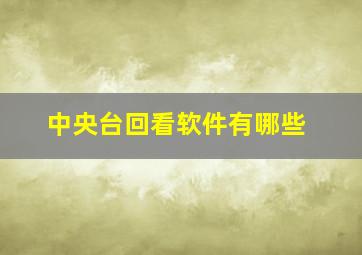 中央台回看软件有哪些